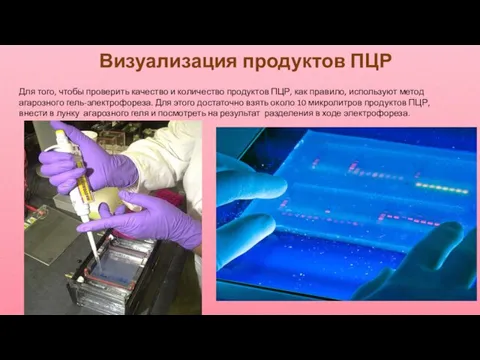 Визуализация продуктов ПЦР

Для того, чтобы проверить качество и количество продуктов ПЦР, как правило, используют метод агарозного гель-электрофореза. Для этого достаточно взять около 10 микролитров продуктов ПЦР, внести в лунку агарозного геля и посмотреть на результат разделения в ходе электрофореза.